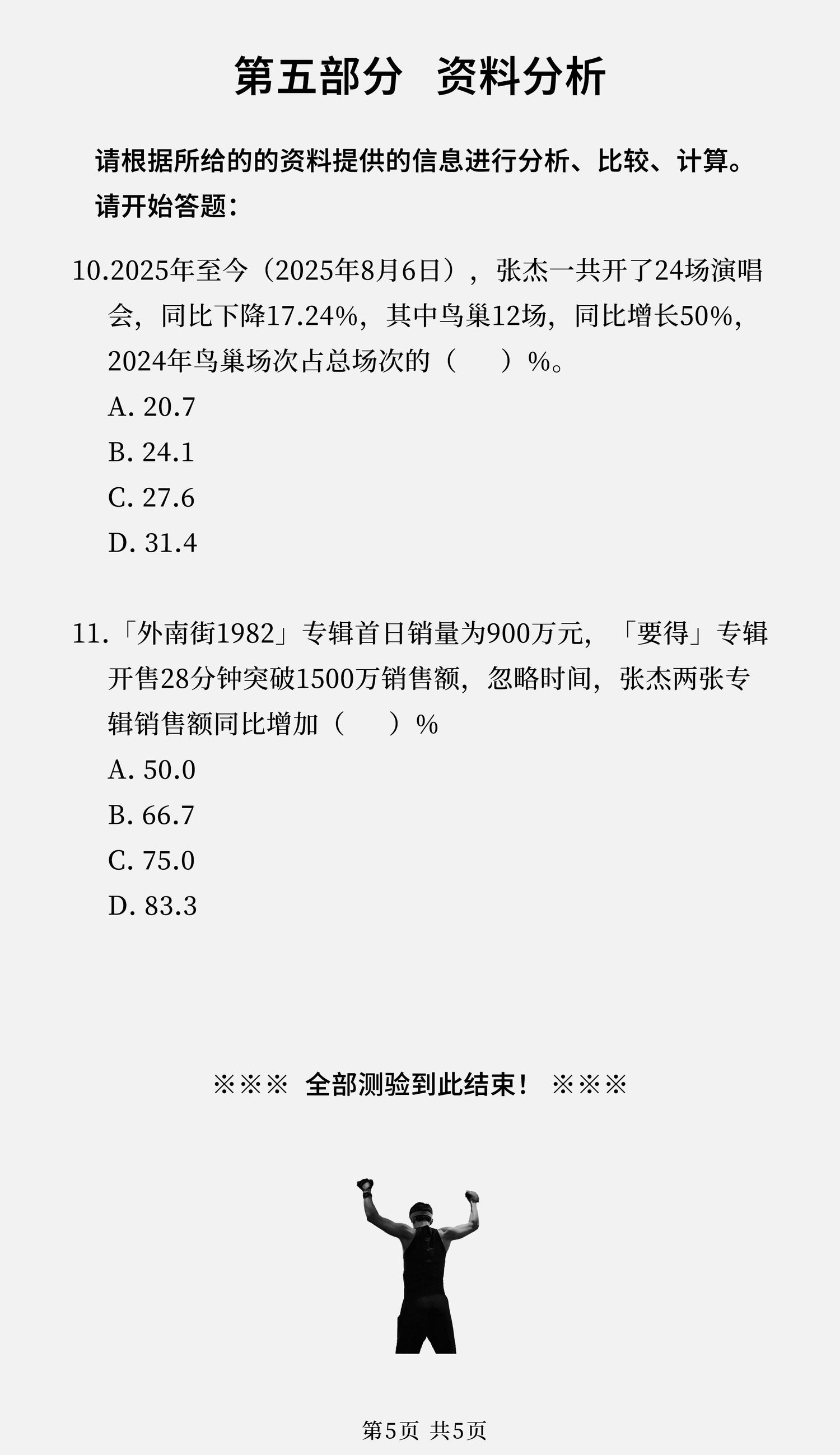 第五部分　资料分析

请根据所给的的资料提供的信息进行分析、比较、计算。
请开始答题：

10.2025年至今（2025年8月6日），张杰一共开了24场演唱会，同比下降17.24%，其中鸟巢12场，同比增长50%，2024年鸟巢场次占总场次的（　　）%。
A. 20.7
B. 24.1
C. 27.6
D. 31.4

11.「外南街1982」专辑首日销量为900万元，「要得」专辑开售28分钟突破1500万销售额，忽略时间，张杰两张专辑销售额同比增加（　　）%
A. 50.0
B. 66.7
C. 75.0
D. 83.3

※※※ 全部测验到此结束！ ※※※

第5页 共5页